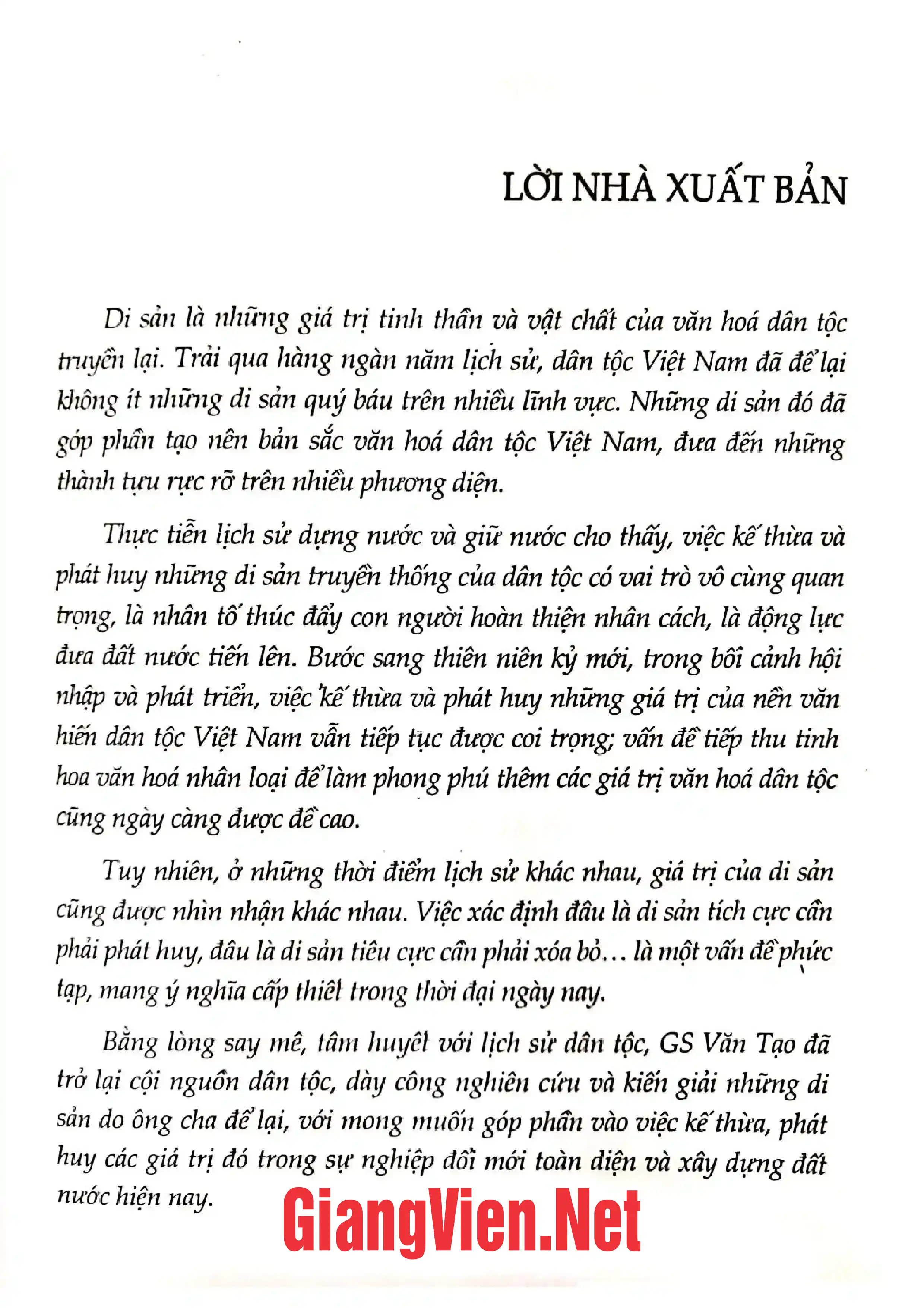 LỜI NHÀ XUẤT BẢN

Di sản là những giá trị tinh thần và vật chất của văn hoá dân tộc truyền lại. Trải qua hàng ngàn năm lịch sử, dân tộc Việt Nam đã để lại không ít những di sản quý báu trên nhiều lĩnh vực. Những di sản đó đã góp phần tạo nên bản sắc văn hoá dân tộc Việt Nam, đưa đến những thành tựu rực rỡ trên nhiều phương diện.

Thực tiễn lịch sử dựng nước và giữ nước cho thấy, việc kế thừa và phát huy những di sản truyền thống của dân tộc có vai trò vô cùng quan trọng, là nhân tố thúc đẩy con người hoàn thiện nhân cách, là động lực đưa đất nước tiến lên. Bước sang thiên niên kỷ mới, trong bối cảnh hội nhập và phát triển, việc kế thừa và phát huy những giá trị của nền văn hiến dân tộc Việt Nam vẫn tiếp tục được coi trọng; vấn đề tiếp thu tinh hoa văn hoá nhân loại để làm phong phú thêm các giá trị văn hoá dân tộc cũng ngày càng được đề cao.

Tuy nhiên, ở những thời điểm lịch sử khác nhau, giá trị của di sản cũng được nhìn nhận khác nhau. Việc xác định đâu là di sản tích cực cần phải phát huy, đâu là di sản tiêu cực cần phải xóa bỏ... là một vấn đề phức tạp, mang ý nghĩa cấp thiết trong thời đại ngày nay.

Bằng lòng say mê, tâm huyết với lịch sử dân tộc, GS Văn Tạo đã trở lại cội nguồn dân tộc, dày công nghiên cứu và kiến giải những di sản do ông cha để lại, với mong muốn góp phần vào việc kế thừa, phát huy các giá trị đó trong sự nghiệp đổi mới toàn diện và xây dựng đất nước hiện nay.

GiangVien.Net